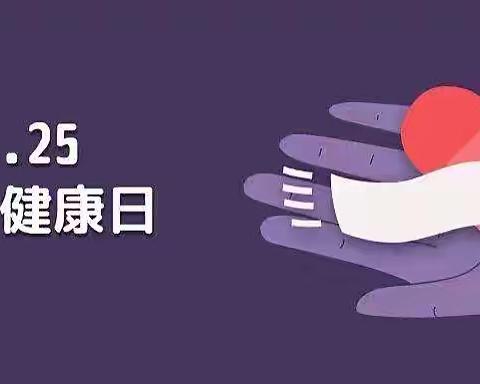 .25
健康日